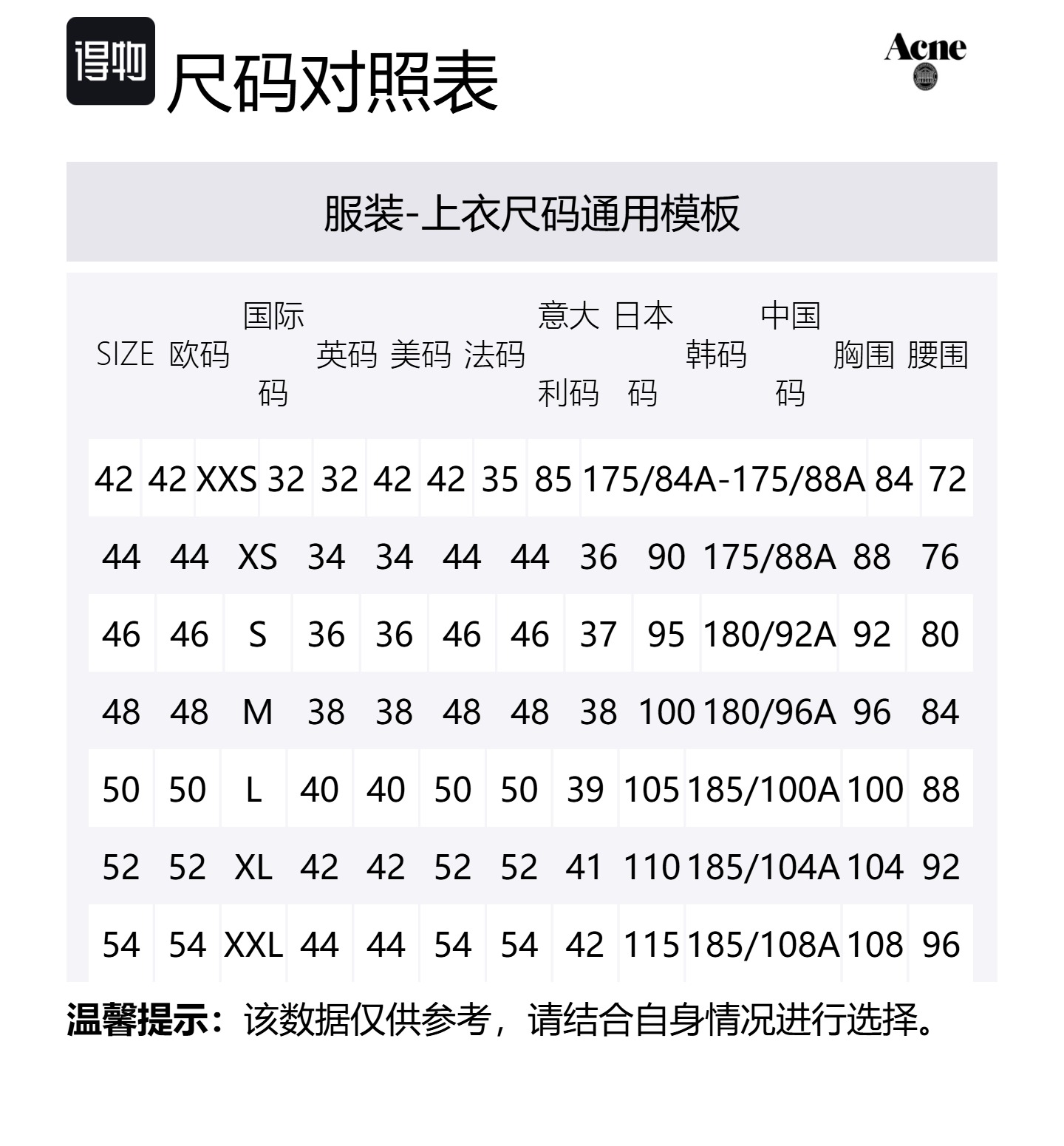 得物 尺码对照表

Acne

服装-上衣尺码通用模板

| SIZE | 欧码 | 国际码 | 英码 | 美码 | 法码 | 意大利码 | 日本码 | 韩码 | 中国码 | 胸围 | 腰围 |
|---|---|---|---|---|---|---|---|---|---|---|---|
| 42 | 42 | XXS | 32 | 32 | 42 | 42 | 35 | 85 | 175/84A-175/88A | 84 | 72 |
| 44 | 44 | XS | 34 | 34 | 44 | 44 | 36 | 90 | 175/88A | 88 | 76 |
| 46 | 46 | S | 36 | 36 | 46 | 46 | 37 | 95 | 180/92A | 92 | 80 |
| 48 | 48 | M | 38 | 38 | 48 | 48 | 38 | 100 | 180/96A | 96 | 84 |
| 50 | 50 | L | 40 | 40 | 50 | 50 | 39 | 105 | 185/100A | 100 | 88 |
| 52 | 52 | XL | 42 | 42 | 52 | 52 | 41 | 110 | 185/104A | 104 | 92 |
| 54 | 54 | XXL | 44 | 44 | 54 | 54 | 42 | 115 | 185/108A | 108 | 96 |

温馨提示：该数据仅供参考，请结合自身情况进行选择。